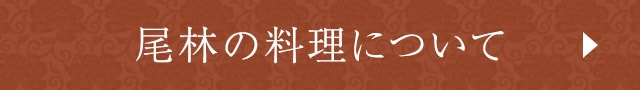 尾林の料理について